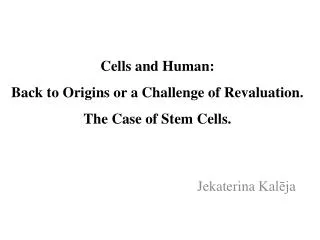 Cells and Human:
Back to Origins or a Challenge of Revaluation.
The Case of Stem Cells.

Jekaterina Kalēja